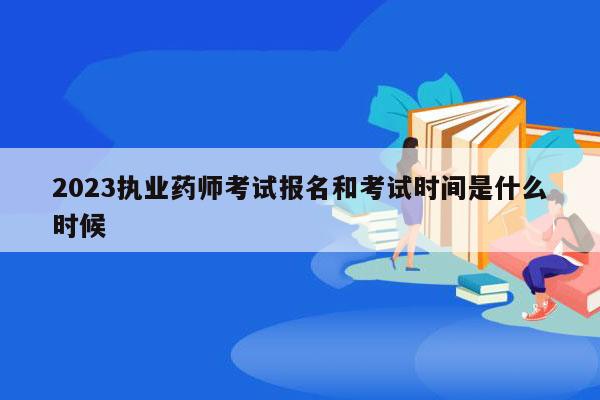 2023执业药师考试报名和考试时间是什么时候